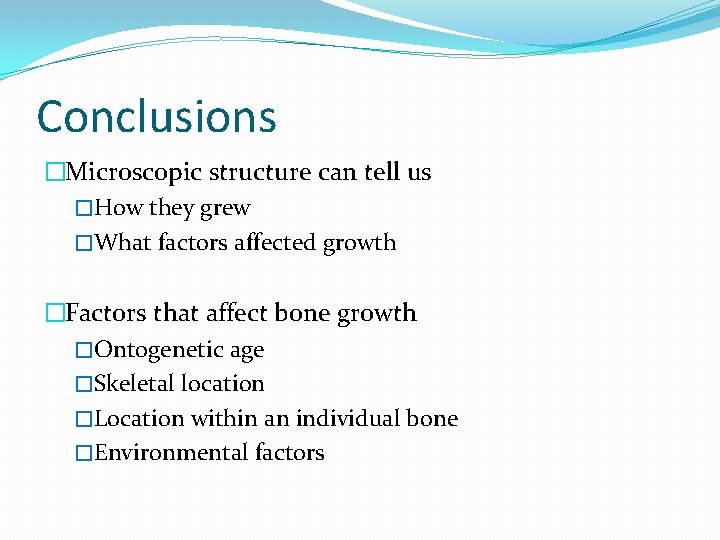 Conclusions

□Microscopic structure can tell us
□How they grew
□What factors affected growth

□Factors that affect bone growth
□Ontogenetic age
□Skeletal location
□Location within an individual bone
□Environmental factors